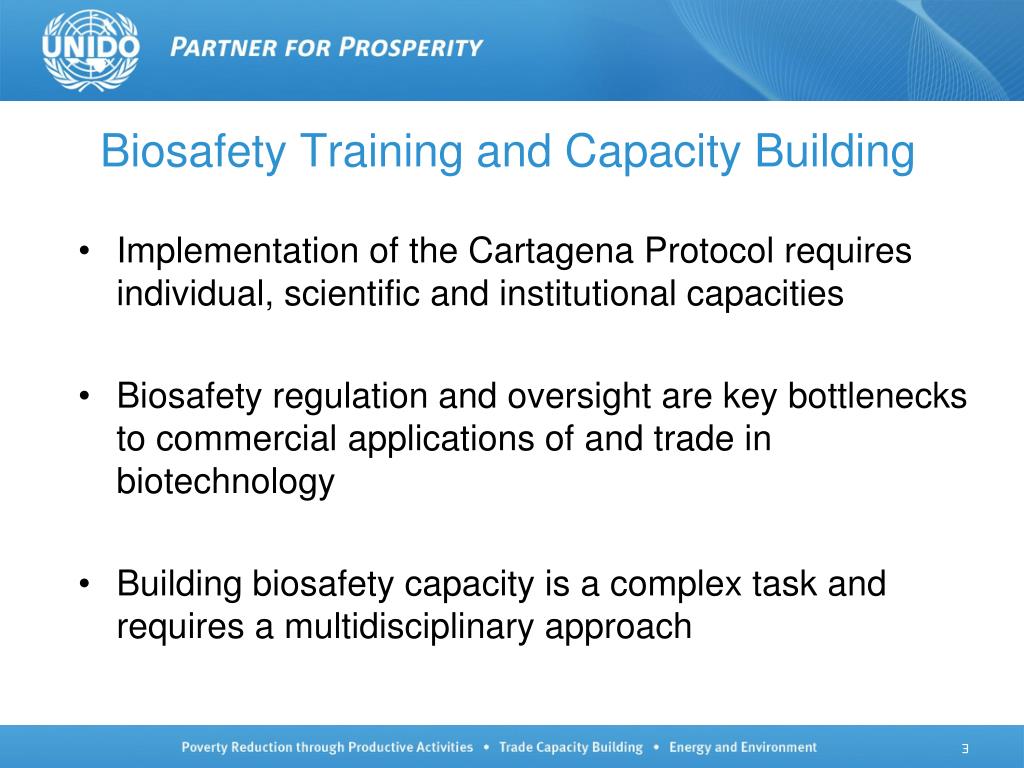 UNIDO PARTNER FOR PROSPERITY

Biosafety Training and Capacity Building

• Implementation of the Cartagena Protocol requires individual, scientific and institutional capacities

• Biosafety regulation and oversight are key bottlenecks to commercial applications of and trade in biotechnology

• Building biosafety capacity is a complex task and requires a multidisciplinary approach

Poverty Reduction through Productive Activities • Trade Capacity Building • Energy and Environment

3